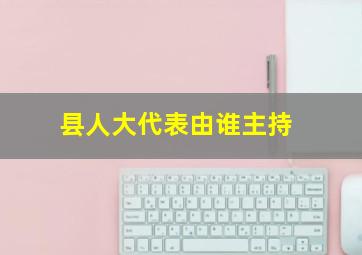 县人大代表由谁主持